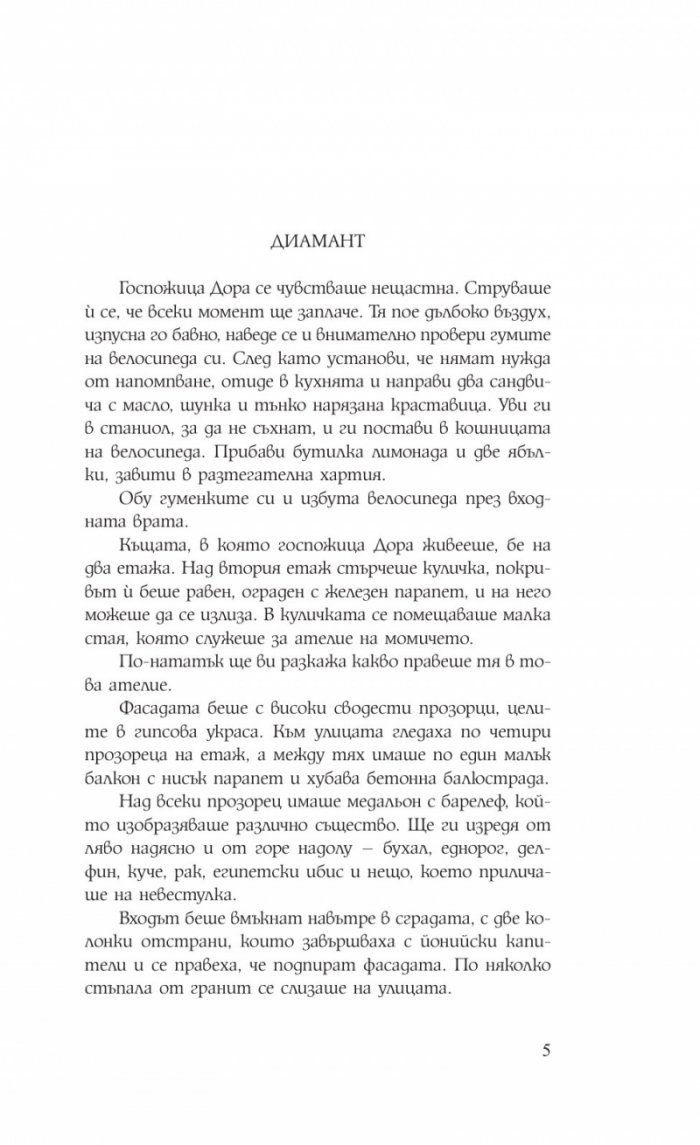 ДИАМАНТ

Госпожица Дора се чувстваше нещастна. Струваше ѝ се, че всеки момент ще заплаче. Тя пое дълбоко въздух, изпусна го бавно, наведе се и внимателно провери гумите на велосипеда си. След като установи, че нямат нужда от напомпване, отиде в кухнята и направи два сандвича с масло, шунка и тънко нарязана краставица. Уви ги в станиол, за да не съхнат, и ги постави в кошницата на велосипеда. Прибави бутилка лимонада и две ябълки, завити в разтегателна хартия.

Обу гуменките си и избута велосипеда през входната врата.

Къщата, в която госпожица Дора живееше, бе на два етажа. Над втория етаж стърчеше куличка, покривът ѝ беше равен, ограден с железен парапет, и на него можеше да се излиза. В куличката се помещаваше малка стая, която служеше за ателие на момичето.

По-нататък ще ви разкажа какво правеше тя в това ателие.

Фасадата беше с високи сводести прозорци, целите в гипсова украса. Към улицата гледаха по четири прозореца на етаж, а между тях имаше по един малък балкон с нисък парапет и хубава бетонна балюстрада.

Над всеки прозорец имаше медальон с барелеф, който изобразяваше различно същество. Ще ги изредя от ляво надясно и от горе надолу – бухал, еднорог, делфин, куче, рак, египетски ибис и нещо, което приличаше на невестулка.

Входът беше вмъкнат навътре в сградата, с две колонки отстрани, които завършваха с йонийски капители и се правеха, че подпират фасадата. По няколко стъпала от гранит се слизаше на улицата.

5